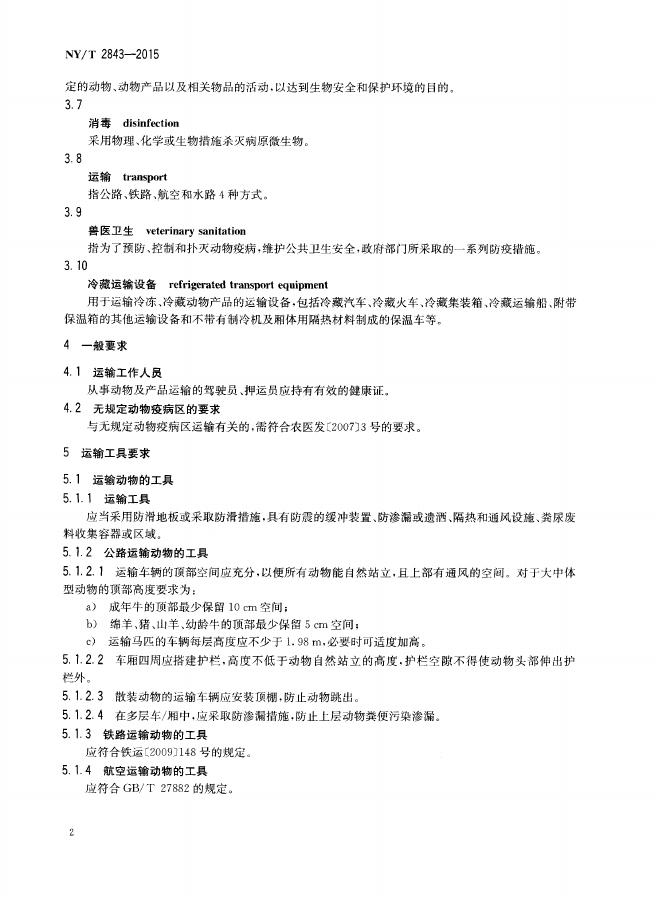 NY/T 2843—2015

定的动物、动物产品以及相关物品的活动，以达到生物安全和保护环境的目的。

3.7

消毒 disinfection

采用物理、化学或生物措施杀灭病原微生物。

3.8

运输 transport

指公路、铁路、航空和水路4种方式。

3.9

兽医卫生 veterinary sanitation

指为了预防、控制和扑灭动物疫病，维护公共卫生安全，政府部门所采取的一系列防疫措施。

3.10

冷藏运输设备 refrigerated transport equipment

用于运输冷冻、冷藏动物产品的运输设备，包括冷藏汽车、冷藏火车、冷藏集装箱、冷藏运输船、附带保温箱的其他运输设备和不带有制冷机及厢体用隔热材料制成的保温车等。

4 一般要求

4.1 运输工作人员

从事动物及产品运输的驾驶员、押运员应持有有效的健康证。

4.2 无规定动物疫病区的要求

与无规定动物疫病区运输有关的，需符合农医发〔2007〕3号的要求。

5 运输工具要求

5.1 运输动物的工具

5.1.1 运输工具

应当采用防滑地板或采取防滑措施，具有防震的缓冲装置、防渗漏或遗洒、隔热和通风设施、粪尿废料收集容器或区域。

5.1.2 公路运输动物的工具

5.1.2.1 运输车辆的顶部空间应充分，以便所有动物能自然站立，且上部有通风的空间。对于大中体型动物的顶部高度要求为：

a) 成年牛的顶部最少保留10 cm空间；

b) 绵羊、猪、山羊、幼龄牛的顶部最少保留5 cm空间；

c) 运输马匹的车辆每层高度应不少于1.98 m，必要时可适度加高。

5.1.2.2 车厢四周应搭建护栏，高度不低于动物自然站立的高度，护栏空隙不得使动物头部伸出护栏外。

5.1.2.3 散装动物的运输车辆应安装顶棚，防止动物跳出。

5.1.2.4 在多层车/厢中，应采取防渗漏措施，防止上层动物粪便污染渗漏。

5.1.3 铁路运输动物的工具

应符合铁运〔2009〕148号的规定。

5.1.4 航空运输动物的工具

应符合GB/T 27882的规定。

2